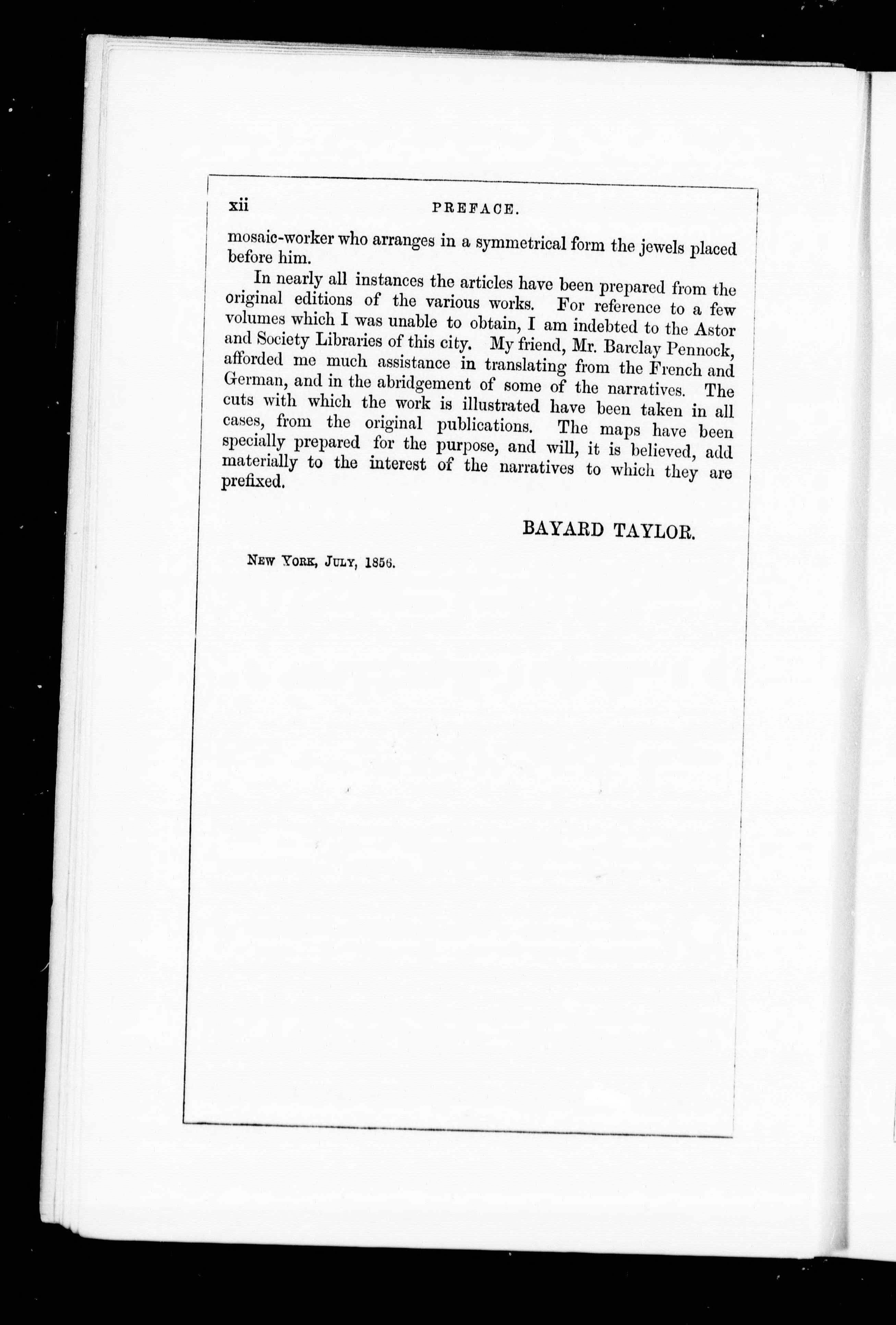 xii PREFACE.

mosaic-worker who arranges in a symmetrical form the jewels placed before him.

In nearly all instances the articles have been prepared from the original editions of the various works. For reference to a few volumes which I was unable to obtain, I am indebted to the Astor and Society Libraries of this city. My friend, Mr. Barclay Pennock, afforded me much assistance in translating from the French and German, and in the abridgement of some of the narratives. The cuts with which the work is illustrated have been taken in all cases, from the original publications. The maps have been specially prepared for the purpose, and will, it is believed, add materially to the interest of the narratives to which they are prefixed.

BAYARD TAYLOR.

New York, July, 1856.